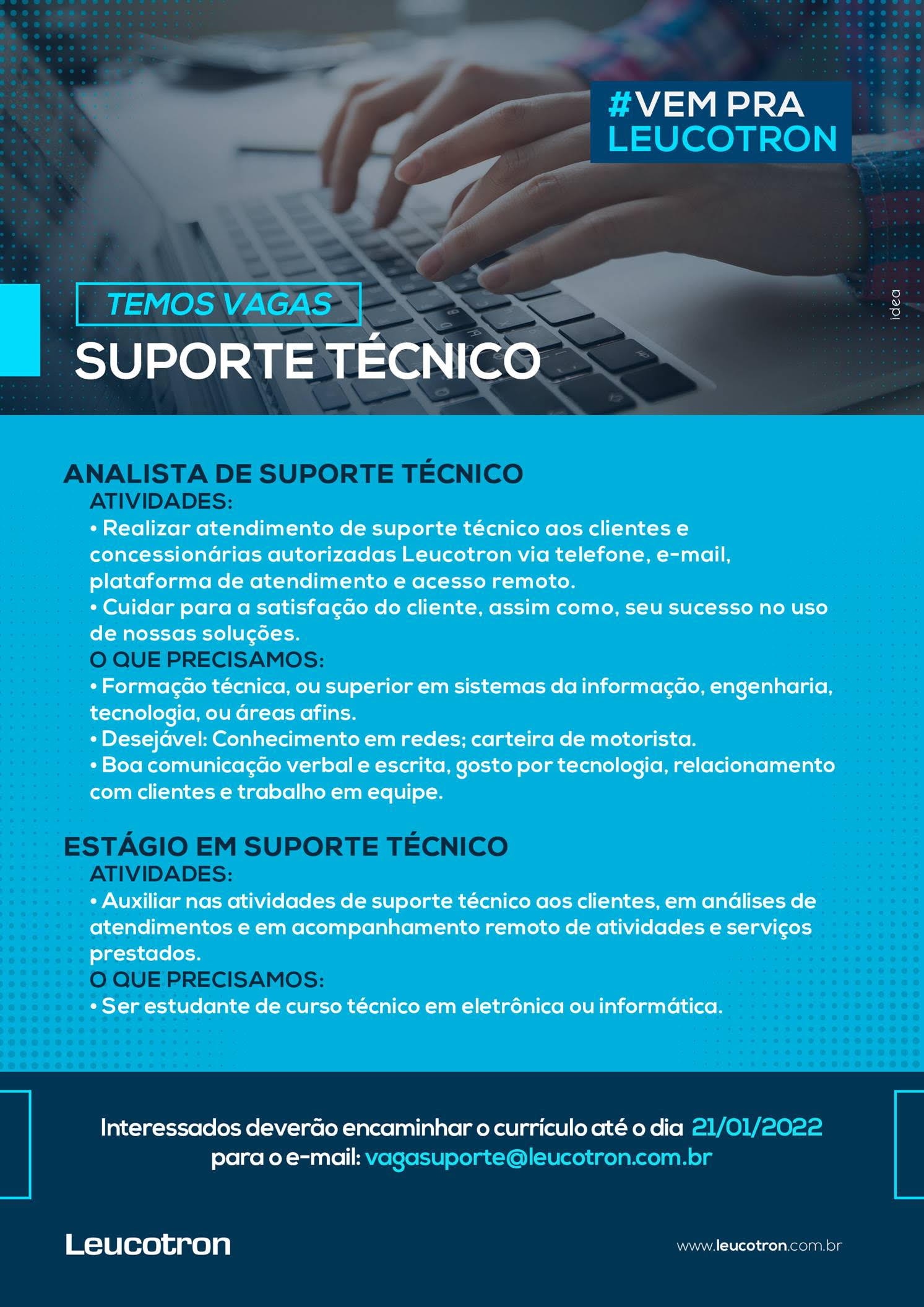 #VEM PRA
LEUCOTRON

TEMOS VAGAS
SUPORTE TÉCNICO

idea

ANALISTA DE SUPORTE TÉCNICO
ATIVIDADES:
• Realizar atendimento de suporte técnico aos clientes e concessionárias autorizadas Leucotron via telefone, e-mail, plataforma de atendimento e acesso remoto.
• Cuidar para a satisfação do cliente, assim como, seu sucesso no uso de nossas soluções.
O QUE PRECISAMOS:
• Formação técnica, ou superior em sistemas da informação, engenharia, tecnologia, ou áreas afins.
• Desejável: Conhecimento em redes; carteira de motorista.
• Boa comunicação verbal e escrita, gosto por tecnologia, relacionamento com clientes e trabalho em equipe.

ESTÁGIO EM SUPORTE TÉCNICO
ATIVIDADES:
• Auxiliar nas atividades de suporte técnico aos clientes, em análises de atendimentos e em acompanhamento remoto de atividades e serviços prestados.
O QUE PRECISAMOS:
• Ser estudante de curso técnico em eletrônica ou informática.

Interessados deverão encaminhar o currículo até o dia 21/01/2022
para o e-mail: vagasuporte@leucotron.com.br

Leucotron

www.leucotron.com.br